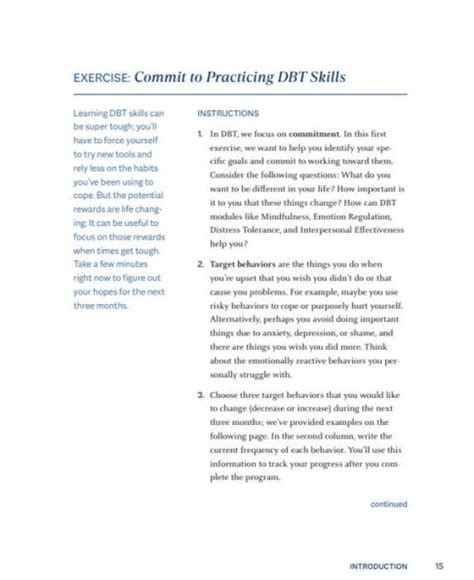 EXERCISE: Commit to Practicing DBT Skills

Learning DBT skills can be super tough; you'll have to force yourself to try new tools and rely less on the habits you've been using to cope. But the potential rewards are life changing. It can be useful to focus on those rewards when times get tough. Take a few minutes right now to figure out your hopes for the next three months.

INSTRUCTIONS

1. In DBT, we focus on commitment. In this first exercise, we want to help you identify your specific goals and commit to working toward them. Consider the following questions: What do you want to be different in your life? How important is it to you that these things change? How can DBT modules like Mindfulness, Emotion Regulation, Distress Tolerance, and Interpersonal Effectiveness help you?

2. Target behaviors are the things you do when you're upset that you wish you didn't do or that cause you problems. For example, maybe you use risky behaviors to cope or purposely hurt yourself. Alternatively, perhaps you avoid doing important things due to anxiety, depression, or shame, and there are things you wish you did more. Think about the emotionally reactive behaviors you personally struggle with.

3. Choose three target behaviors that you would like to change (decrease or increase) during the next three months; we've provided examples on the following page. In the second column, write the current frequency of each behavior. You'll use this information to track your progress after you complete the program.

continued

INTRODUCTION 15